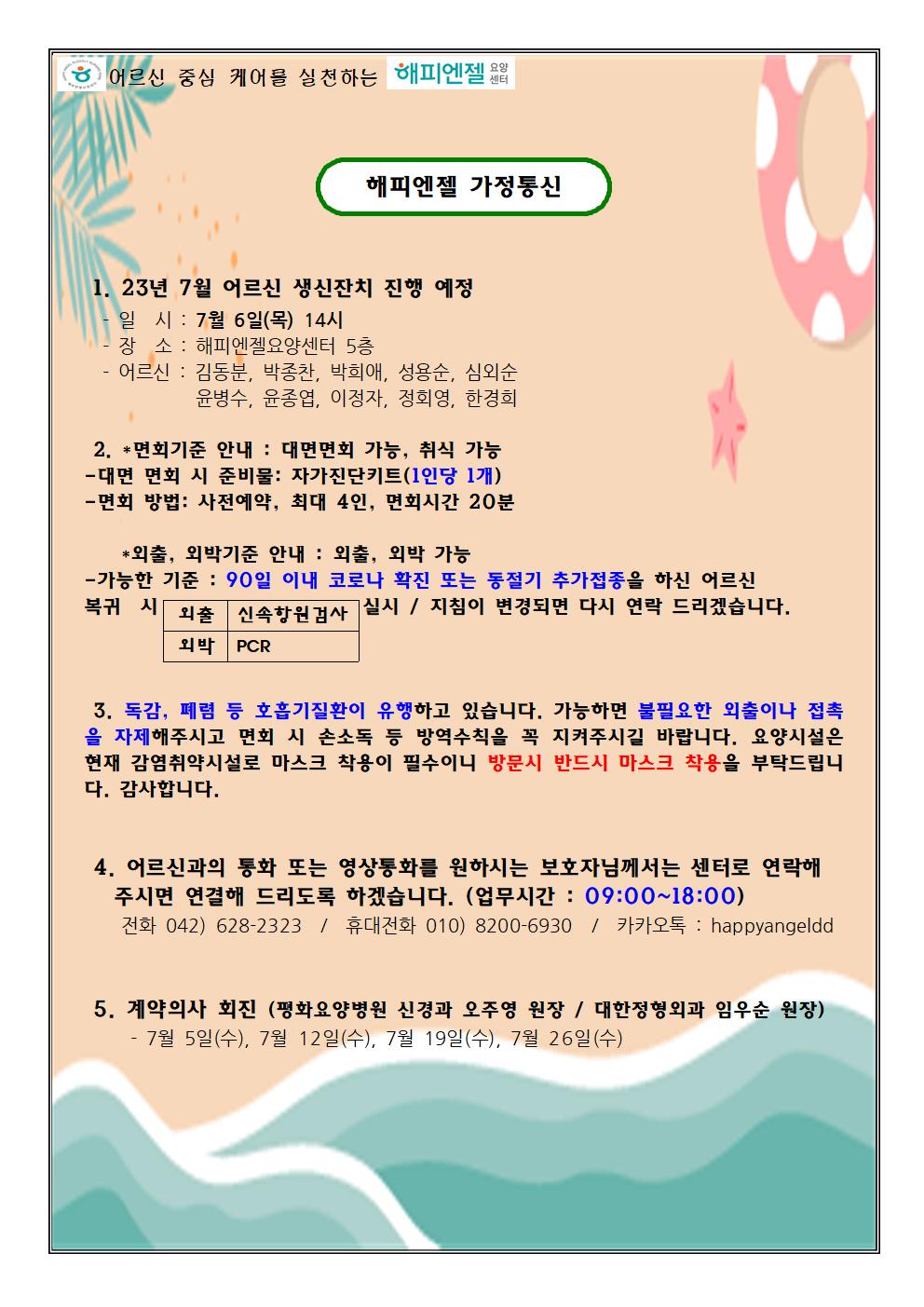 어르신 중심 케어를 실천하는 해피엔젤 요양센터

해피엔젤 가정통신

1. 23년 7월 어르신 생신잔치 진행 예정
- 일 시 : 7월 6일(목) 14시
- 장 소 : 해피엔젤요양센터 5층
- 어르신 : 김동분, 박종찬, 박희애, 성용순, 심외순
윤병수, 윤종엽, 이정자, 정회영, 한경희

2. *면회기준 안내 : 대면면회 가능, 취식 가능
-대면 면회 시 준비물: 자가진단키트(1인당 1개)
-면회 방법: 사전예약, 최대 4인, 면회시간 20분

*외출, 외박기준 안내 : 외출, 외박 가능
-가능한 기준 : 90일 이내 코로나 확진 또는 동절기 추가접종을 하신 어르신
복귀 시

| 외출 | 신속항원검사 |
|---|---|
| 외박 | PCR |

실시 / 지침이 변경되면 다시 연락 드리겠습니다.

3. 독감, 폐렴 등 호흡기질환이 유행하고 있습니다. 가능하면 불필요한 외출이나 접촉을 자제해주시고 면회 시 손소독 등 방역수칙을 꼭 지켜주시길 바랍니다. 요양시설은 현재 감염취약시설로 마스크 착용이 필수이니 방문시 반드시 마스크 착용을 부탁드립니다. 감사합니다.

4. 어르신과의 통화 또는 영상통화를 원하시는 보호자님께서는 센터로 연락해 주시면 연결해 드리도록 하겠습니다. (업무시간 : 09:00~18:00)
전화 042) 628-2323 / 휴대전화 010) 8200-6930 / 카카오톡 : happyangeldd

5. 계약의사 회진 (평화요양병원 신경과 오주영 원장 / 대한정형외과 임우순 원장)
- 7월 5일(수), 7월 12일(수), 7월 19일(수), 7월 26일(수)